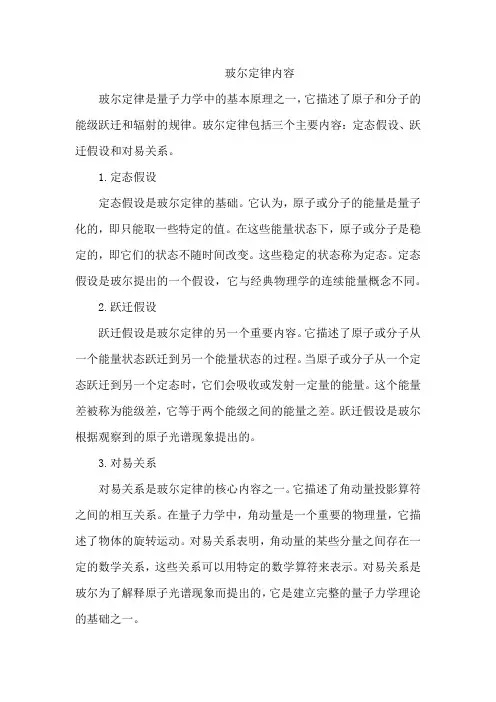 玻尔定律内容

玻尔定律是量子力学中的基本原理之一，它描述了原子和分子的能级跃迁和辐射的规律。玻尔定律包括三个主要内容：定态假设、跃迁假设和对易关系。

1. 定态假设

定态假设是玻尔定律的基础。它认为，原子或分子的能量是量子化的，即只能取一些特定的值。在这些能量状态下，原子或分子是稳定的，即它们的状态不随时间改变。这些稳定的状态称为定态。定态假设是玻尔提出的一个假设，它与经典物理学的连续能量概念不同。

2. 跃迁假设

跃迁假设是玻尔定律的另一个重要内容。它描述了原子或分子从一个能量状态跃迁到另一个能量状态的过程。当原子或分子从一个定态跃迁到另一个定态时，它们会吸收或发射一定量的能量。这个能量差被称为能级差，它等于两个能级之间的能量之差。跃迁假设是玻尔根据观察到的原子光谱现象提出的。

3. 对易关系

对易关系是玻尔定律的核心内容之一。它描述了角动量投影算符之间的相互关系。在量子力学中，角动量是一个重要的物理量，它描述了物体的旋转运动。对易关系表明，角动量的某些分量之间存在一定的数学关系，这些关系可以用特定的数学算符来表示。对易关系是玻尔为了解释原子光谱现象而提出的，它是建立完整的量子力学理论的基础之一。